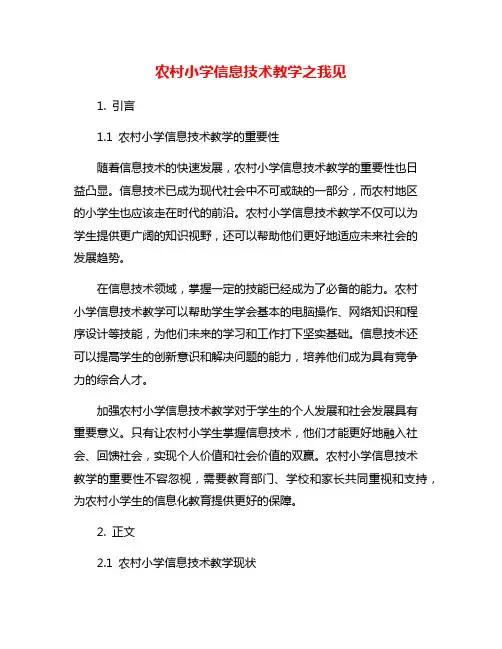 农村小学信息技术教学之我见

1. 引言

1.1 农村小学信息技术教学的重要性

随着信息技术的快速发展，农村小学信息技术教学的重要性也日益凸显。信息技术已成为现代社会中不可或缺的一部分，而农村地区的小学生也应该走在时代的前沿。农村小学信息技术教学不仅可以为学生提供更广阔的知识视野，还可以帮助他们更好地适应未来社会的发展趋势。

在信息技术领域，掌握一定的技能已经成为了必备的能力。农村小学信息技术教学可以帮助学生学会基本的电脑操作、网络知识和程序设计等技能，为他们未来的学习和工作打下坚实基础。信息技术还可以提高学生的创新意识和解决问题的能力，培养他们成为具有竞争力的综合人才。

加强农村小学信息技术教学对于学生的个人发展和社会发展具有重要意义。只有让农村小学生掌握信息技术，他们才能更好地融入社会、回馈社会，实现个人价值和社会价值的双赢。农村小学信息技术教学的重要性不容忽视，需要教育部门、学校和家长共同重视和支持，为农村小学生的信息化教育提供更好的保障。

2. 正文

2.1 农村小学信息技术教学现状